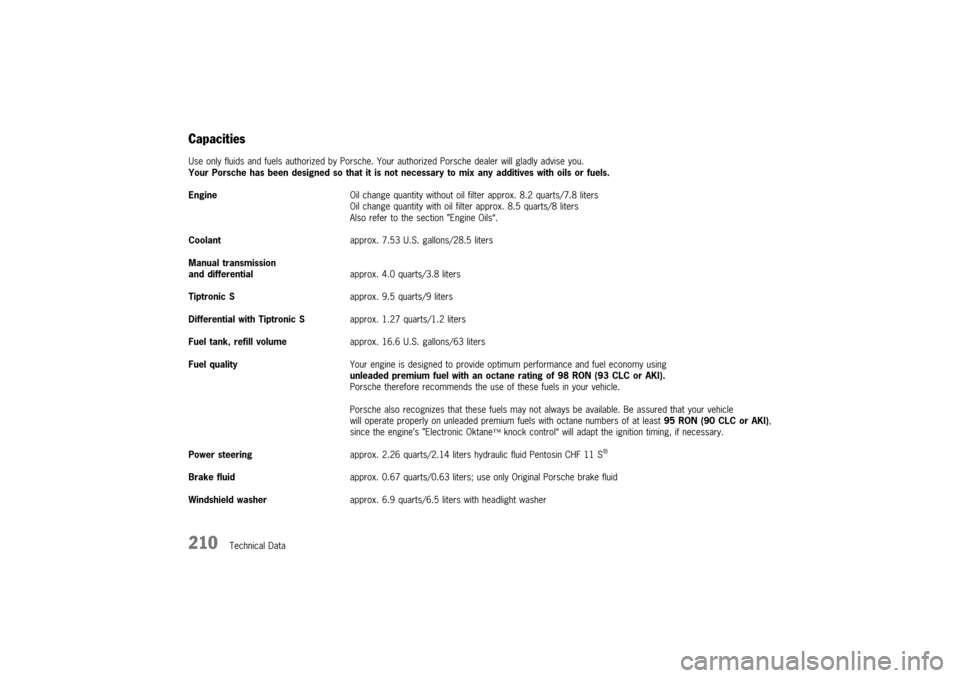 Capacities

Use only fluids and fuels authorized by Porsche. Your authorized Porsche dealer will gladly advise you.
Your Porsche has been designed so that it is not necessary to mix any additives with oils or fuels.

Engine
Oil change quantity without oil filter approx. 8.2 quarts/7.8 liters
Oil change quantity with oil filter approx. 8.5 quarts/8 liters
Also refer to the section "Engine Oils".

Coolant
approx. 7.53 U.S. gallons/28.5 liters

Manual transmission and differential
approx. 4.0 quarts/3.8 liters

Tiptronic S
approx. 9.5 quarts/9 liters

Differential with Tiptronic S
approx. 1.27 quarts/1.2 liters

Fuel tank, refill volume
approx. 16.6 U.S. gallons/63 liters

Fuel quality
Your engine is designed to provide optimum performance and fuel economy using unleaded premium fuel with an octane rating of 98 RON (93 CLC or AKI).
Porsche therefore recommends the use of these fuels in your vehicle.

Porsche also recognizes that these fuels may not always be available. Be assured that your vehicle will operate properly on unleaded premium fuels with octane numbers of at least 95 RON (90 CLC or AKI), since the engine's "Electronic Oktane™ knock control" will adapt the ignition timing, if necessary.

Power steering
approx. 2.26 quarts/2.14 liters hydraulic fluid Pentosin CHF 11 S®

Brake fluid
approx. 0.67 quarts/0.63 liters; use only Original Porsche brake fluid

Windshield washer
approx. 6.9 quarts/6.5 liters with headlight washer

210 Technical Data

carmanualsonline.info